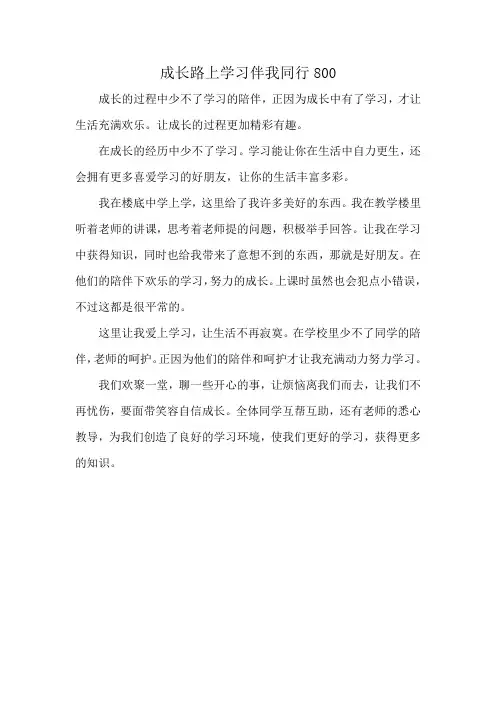 成长路上学习伴我同行 800

成长的过程中少不了学习的陪伴，正因为成长中有了学习，才让生活充满欢乐。让成长的过程更加精彩有趣。

在成长的经历中少不了学习。学习能让你在生活中自力更生，还会拥有更多喜爱学习的好朋友，让你的生活丰富多彩。

我在楼底中学上学，这里给了我许多美好的东西。我在教学楼里听着老师的讲课，思考着老师提的问题，积极举手回答。让我在学习中获得知识，同时也给我带来了意想不到的东西，那就是好朋友。在他们的陪伴下欢乐的学习，努力的成长。上课时虽然也会犯点小错误，不过这都是很平常的。

这里让我爱上学习，让生活不再寂寞。在学校里少不了同学的陪伴，老师的呵护。正因为他们的陪伴和呵护才让我充满动力努力学习。

我们欢聚一堂，聊一些开心的事，让烦恼离我们而去，让我们不再忧伤，要面带笑容自信成长。全体同学互帮互助，还有老师的悉心教导，为我们创造了良好的学习环境，使我们更好的学习，获得更多的知识。